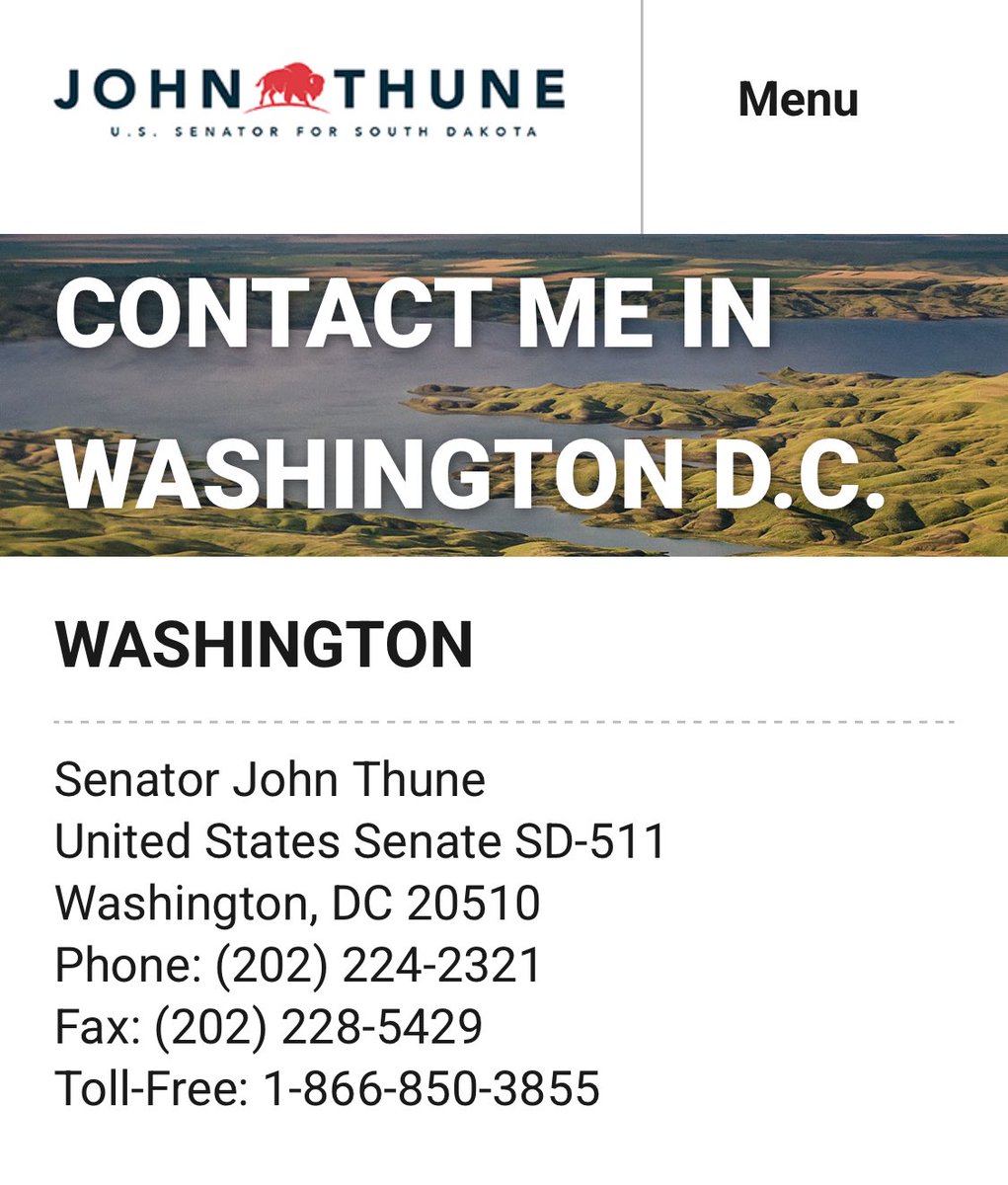 JOHN THUNE
U.S. SENATOR FOR SOUTH DAKOTA

Menu

CONTACT ME IN WASHINGTON D.C.

WASHINGTON

Senator John Thune
United States Senate SD-511
Washington, DC 20510
Phone: (202) 224-2321
Fax: (202) 228-5429
Toll-Free: 1-866-850-3855